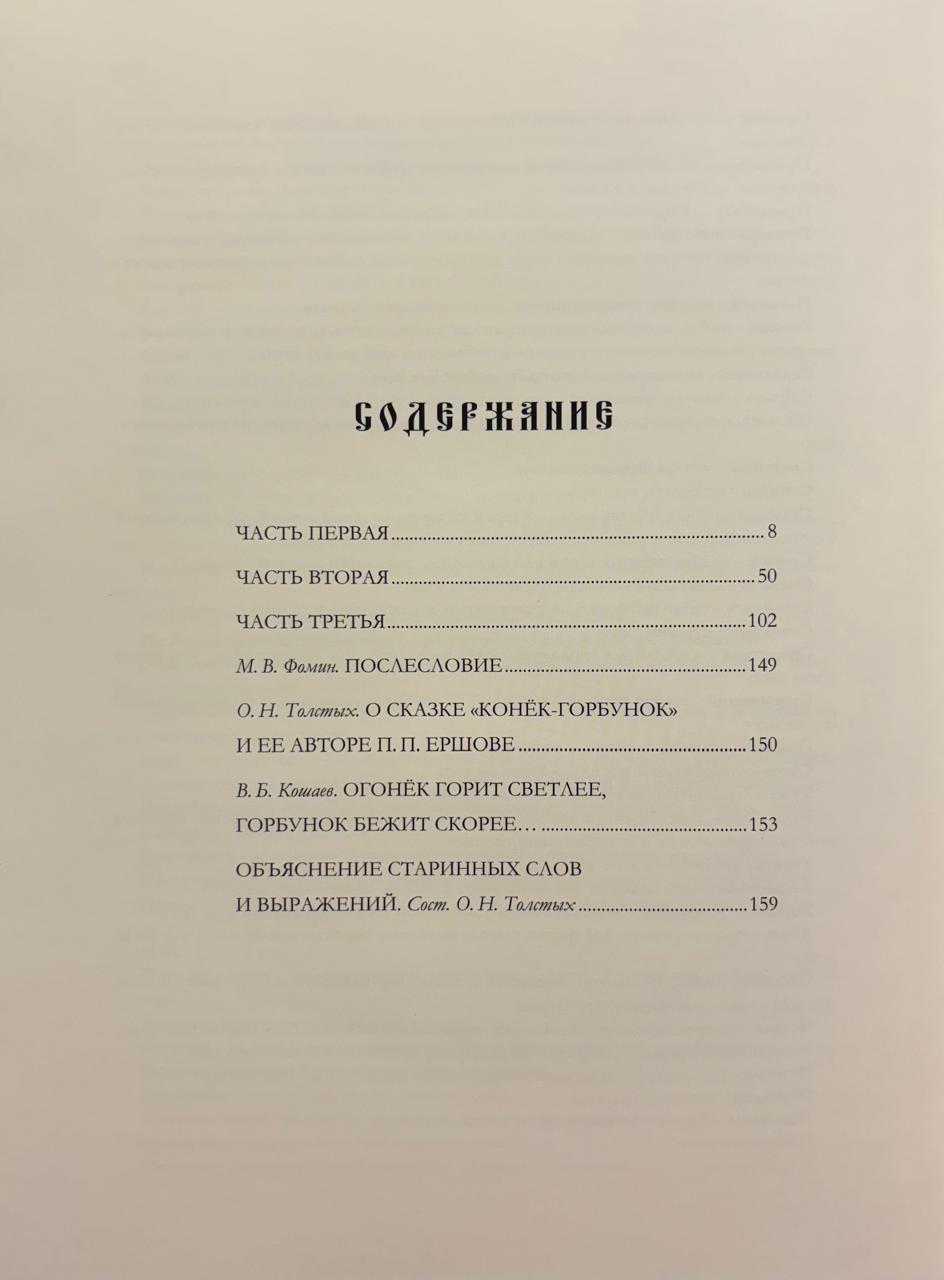 СОДЕРЖАНИЕ

ЧАСТЬ ПЕРВАЯ 8

ЧАСТЬ ВТОРАЯ 50

ЧАСТЬ ТРЕТЬЯ 102

М. В. Фомин. ПОСЛЕСЛОВИЕ 149

О. Н. Толстых. О СКАЗКЕ «КОНЁК-ГОРБУНОК» И ЕЕ АВТОРЕ П. П. ЕРШОВЕ 150

В. Б. Кошаев. ОГОНЁК ГОРИТ СВЕТЛЕЕ, ГОРБУНОК БЕЖИТ СКОРЕЕ… 153

ОБЪЯСНЕНИЕ СТАРИННЫХ СЛОВ И ВЫРАЖЕНИЙ. Сост. О. Н. Толстых 159